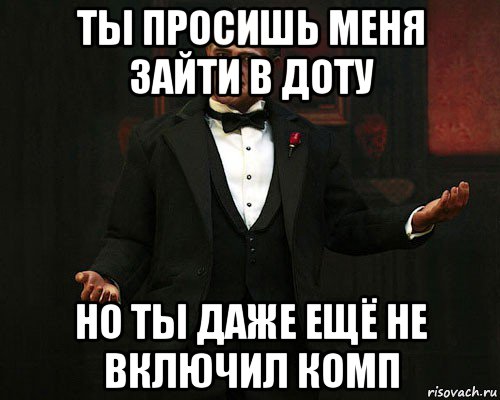 ТЫ ПРОСИШЬ МЕНЯ ЗАЙТИ В ДОТУ

НО ТЫ ДАЖЕ ЕЩЁ НЕ ВКЛЮЧИЛ КОМП

risovach.ru